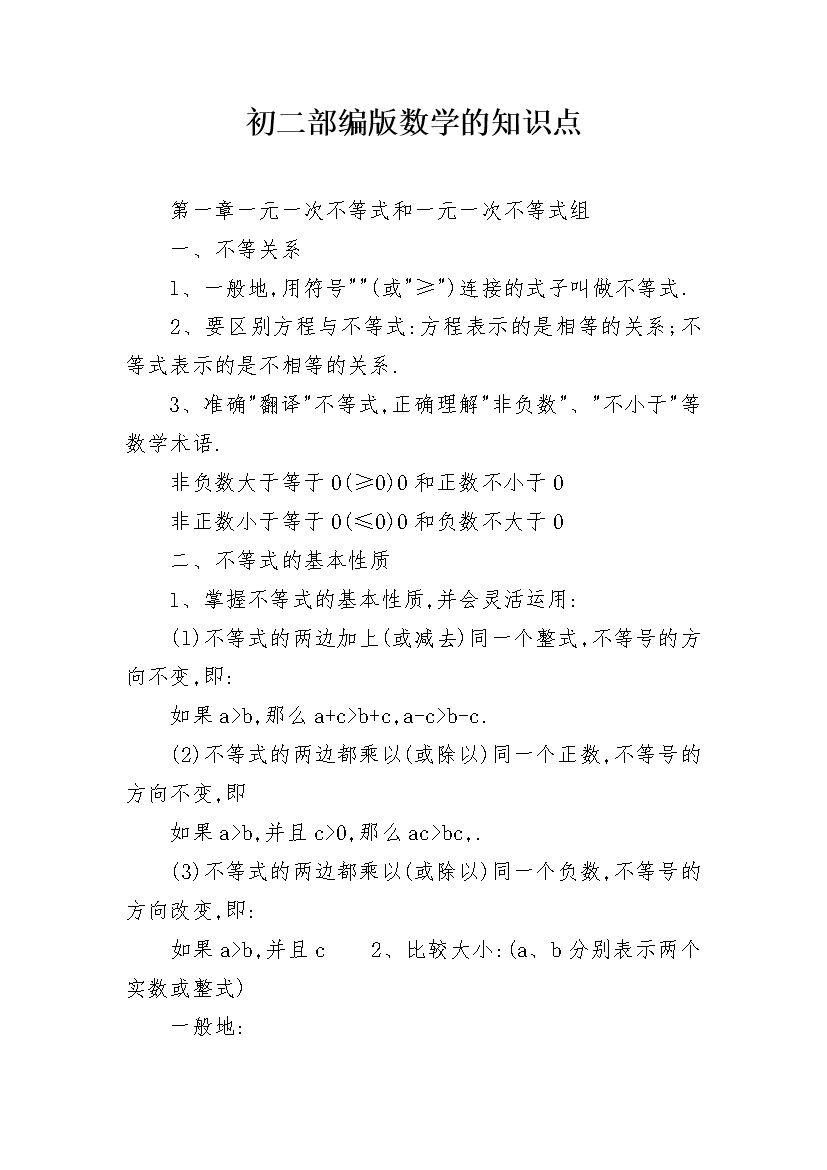 初二部编版数学的知识点

第一章一元一次不等式和一元一次不等式组

一、不等关系

1、一般地,用符号""(或"≥")连接的式子叫做不等式.

2、要区别方程与不等式:方程表示的是相等的关系;不等式表示的是不相等的关系.

3、准确"翻译"不等式,正确理解"非负数"、"不小于"等数学术语.

非负数大于等于0(≥0)0和正数不小于0

非正数小于等于0(≤0)0和负数不大于0

二、不等式的基本性质

1、掌握不等式的基本性质,并会灵活运用:

(1)不等式的两边加上(或减去)同一个整式,不等号的方向不变,即:

如果a>b,那么a+c>b+c,a-c>b-c.

(2)不等式的两边都乘以(或除以)同一个正数,不等号的方向不变,即

如果a>b,并且c>0,那么ac>bc,.

(3)不等式的两边都乘以(或除以)同一个负数,不等号的方向改变,即:

如果a>b,并且c 2、比较大小:(a、b分别表示两个实数或整式)

一般地: